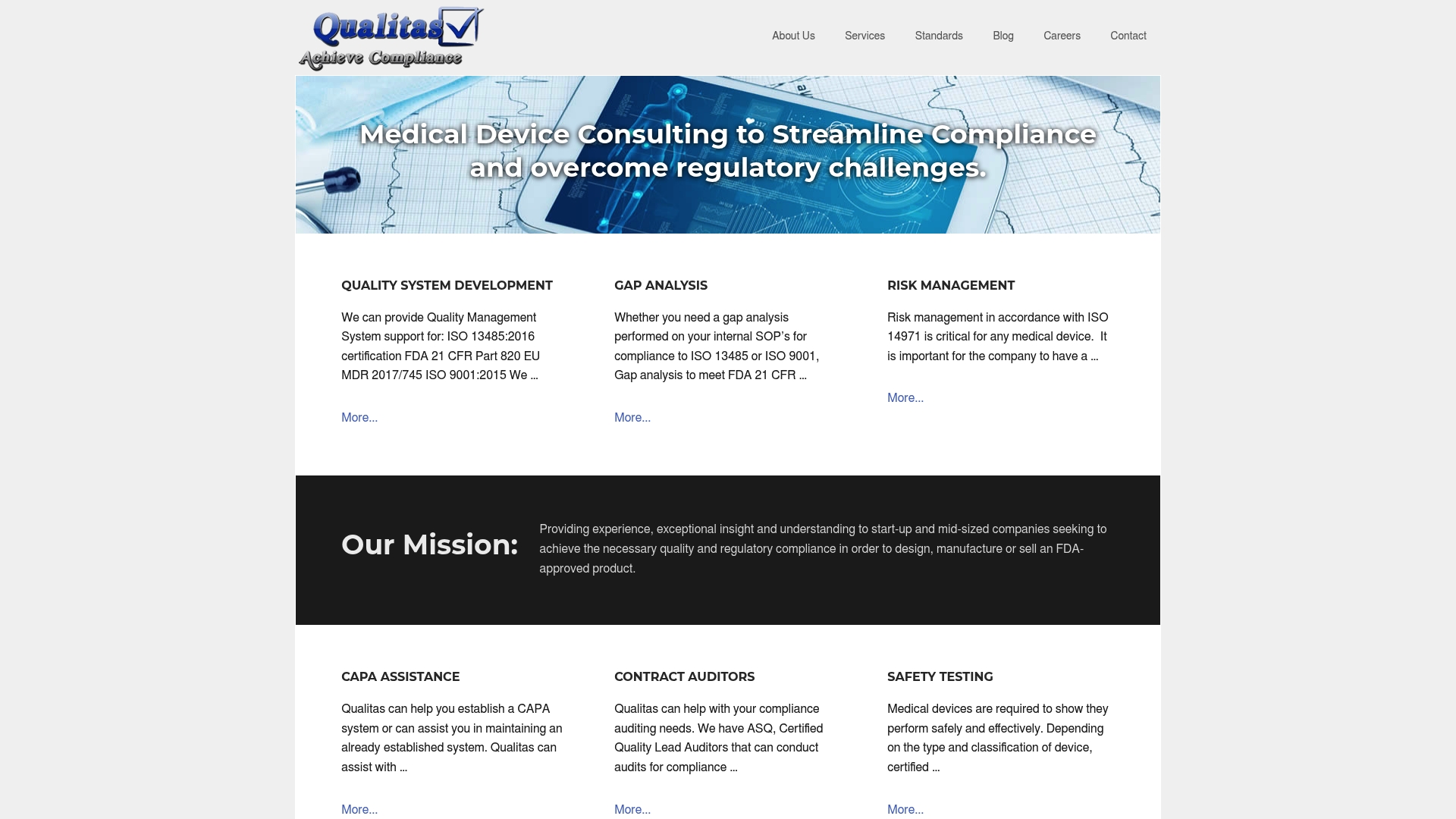 Qualitas
Achieve Compliance

About Us Services Standards Blog Careers Contact

Medical Device Consulting to Streamline Compliance and overcome regulatory challenges.

QUALITY SYSTEM DEVELOPMENT

We can provide Quality Management System support for: ISO 13485:2016 certification FDA 21 CFR Part 820 EU MDR 2017/745 ISO 9001:2015 We …

More...

GAP ANALYSIS

Whether you need a gap analysis performed on your internal SOP's for compliance to ISO 13485 or ISO 9001, Gap analysis to meet FDA 21 CFR …

More...

RISK MANAGEMENT

Risk management in accordance with ISO 14971 is critical for any medical device. It is important for the company to have a …

More...

Our Mission:

Providing experience, exceptional insight and understanding to start-up and mid-sized companies seeking to achieve the necessary quality and regulatory compliance in order to design, manufacture or sell an FDA-approved product.

CAPA ASSISTANCE

Qualitas can help you establish a CAPA system or can assist you in maintaining an already established system. Qualitas can assist with …

More...

CONTRACT AUDITORS

Qualitas can help with your compliance auditing needs. We have ASQ, Certified Quality Lead Auditors that can conduct audits for compliance …

More...

SAFETY TESTING

Medical devices are required to show they perform safely and effectively. Depending on the type and classification of device, certified …

More...